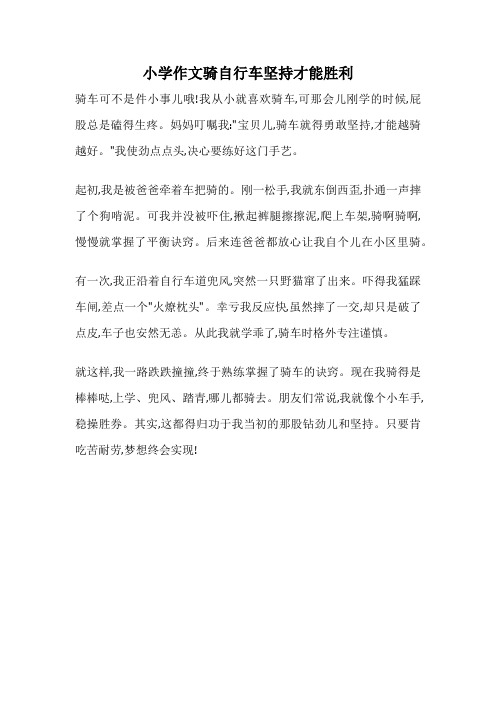 小学作文骑自行车坚持才能胜利

骑车可不是件小事儿哦!我从小就喜欢骑车,可那会儿刚学的时候,屁股总是磕得生疼。妈妈叮嘱我:"宝贝儿,骑车就得勇敢坚持,才能越骑越好。"我使劲点点头,决心要练好这门手艺。

起初,我是被爸爸牵着车把骑的。刚一松手,我就东倒西歪,扑通一声摔了个狗啃泥。可我并没被吓住,掀起裤腿擦擦泥,爬上车架,骑啊骑啊,慢慢就掌握了平衡诀窍。后来连爸爸都放心让我自个儿在小区里骑。

有一次,我正沿着自行车道兜风,突然一只野猫窜了出来。吓得我猛踩车闸,差点一个"火燎枕头"。幸亏我反应快,虽然摔了一交,却只是破了点皮,车子也安然无恙。从此我就学乖了,骑车时格外专注谨慎。

就这样,我一路跌跌撞撞,终于熟练掌握了骑车的诀窍。现在我骑得是棒棒哒,上学、兜风、踏青,哪儿都骑去。朋友们常说,我就像个小车手,稳操胜券。其实,这都得归功于我当初的那股钻劲儿和坚持。只要肯吃苦耐劳,梦想终会实现!